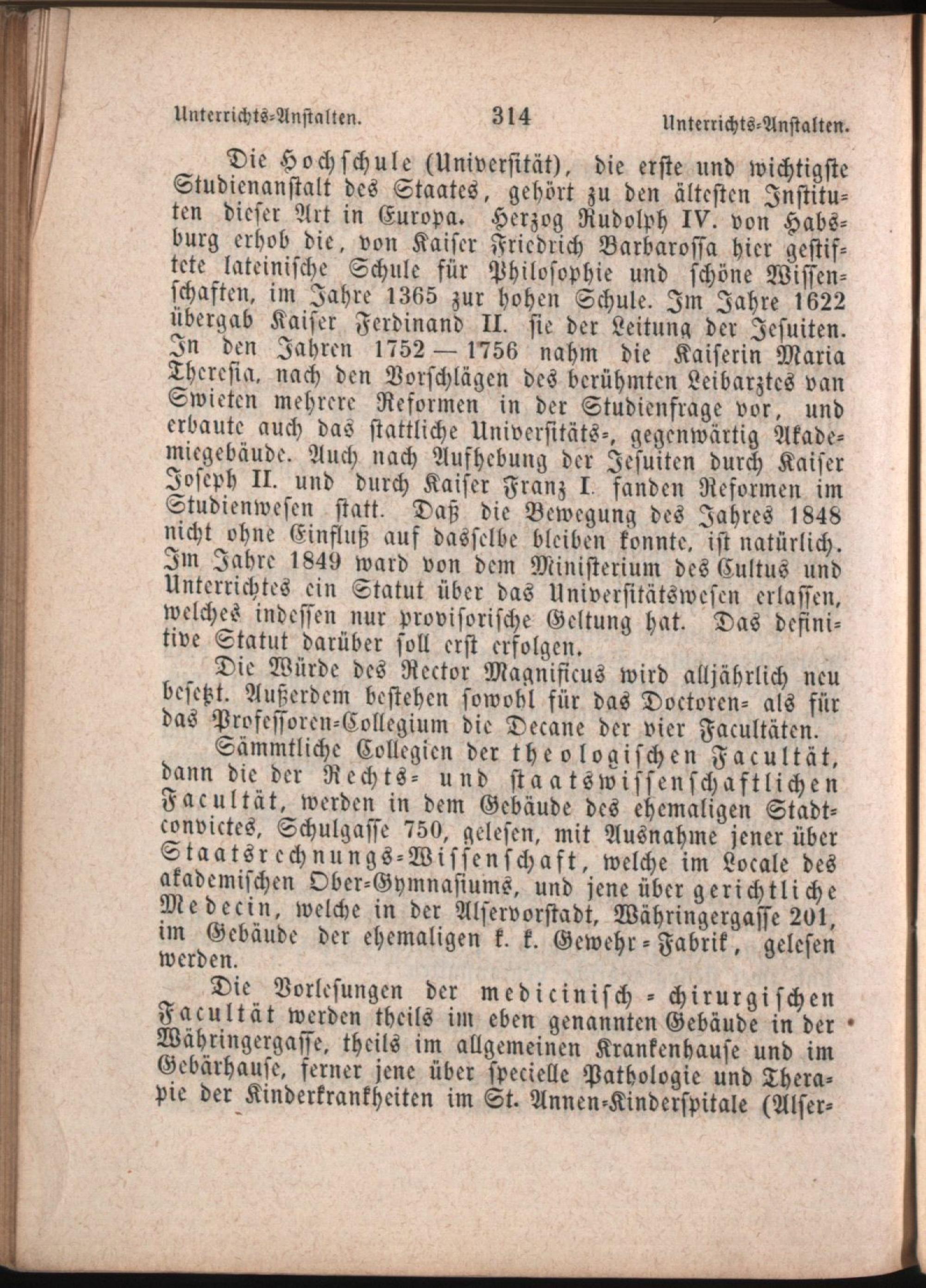 Unterrichts-Anstalten. 314 Unterrichts-Anstalten.

Die Hochschule (Universität), die erste und wichtigste Studienanstalt des Staates, gehört zu den ältesten Instituten dieser Art in Europa. Herzog Rudolph IV. von Habsburg erhob die, von Kaiser Friedrich Barbarossa hier gestiftete lateinische Schule für Philosophie und schöne Wissenschaften, im Jahre 1365 zur hohen Schule. Im Jahre 1622 übergab Kaiser Ferdinand II. sie der Leitung der Jesuiten. In den Jahren 1752 — 1756 nahm die Kaiserin Maria Theresia, nach den Vorschlägen des berühmten Leibarztes van Swieten mehrere Reformen in der Studienfrage vor, und erbaute auch das stattliche Universitäts-, gegenwärtig Akademiegebäude. Auch nach Aufhebung der Jesuiten durch Kaiser Joseph II. und durch Kaiser Franz I. fanden Reformen im Studienwesen statt. Daß die Bewegung des Jahres 1848 nicht ohne Einfluß auf dasselbe bleiben konnte, ist natürlich. Im Jahre 1849 ward von dem Ministerium des Cultus und Unterrichtes ein Statut über das Universitätswesen erlassen, welches indessen nur provisorische Geltung hat. Das definitive Statut darüber soll erst erfolgen.

Die Würde des Rector Magnificus wird alljährlich neu besetzt. Außerdem bestehen sowohl für das Doctoren- als für das Professoren-Collegium die Decane der vier Facultäten.

Sämmtliche Collegien der theologischen Facultät, dann die der Rechts- und staatswissenschaftlichen Facultät, werden in dem Gebäude des ehemaligen Stadtconvictes, Schulgasse 750, gelesen, mit Ausnahme jener über Staatsrechnungs-Wissenschaft, welche im Locale des akademischen Ober-Gymnasiums, und jene über gerichtliche Medecin, welche in der Alservorstadt, Währingergasse 201, im Gebäude der ehemaligen k. k. Gewehr-Fabrik, gelesen werden.

Die Vorlesungen der medicinisch-chirurgischen Facultät werden theils im eben genannten Gebäude in der Währingergasse, theils im allgemeinen Krankenhause und im Gebärhause, ferner jene über specielle Pathologie und Therapie der Kinderkrankheiten im St. Annen-Kinderspitale (Alser-